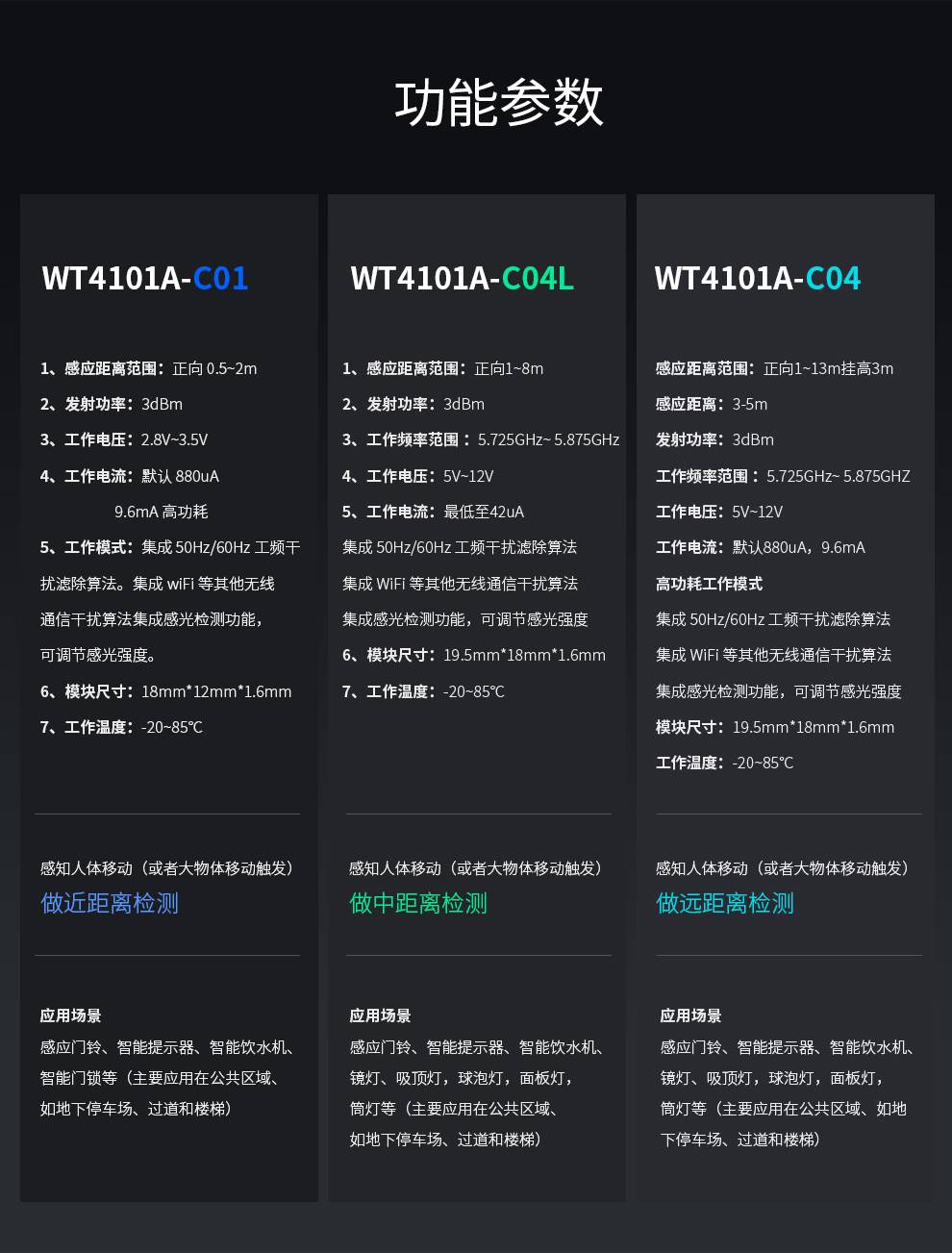 功能参数

WT4101A-C01

1、感应距离范围：正向0.5~2m

2、发射功率：3dBm

3、工作电压：2.8V~3.5V

4、工作电流：默认880uA
9.6mA高功耗

5、工作模式：集成50Hz/60Hz工频干扰滤除算法。集成wiFi等其他无线通信干扰算法集成感光检测功能，可调节感光强度。

6、模块尺寸：18mm*12mm*1.6mm

7、工作温度：-20~85℃

感知人体移动（或者大物体移动触发）
做近距离检测

应用场景
感应门铃、智能提示器、智能饮水机、智能门锁等（主要应用在公共区域、如地下停车场、过道和楼梯）

WT4101A-C04L

1、感应距离范围：正向1~8m

2、发射功率：3dBm

3、工作频率范围：5.725GHz~5.875GHz

4、工作电压：5V~12V

5、工作电流：最低至42uA

集成50Hz/60Hz工频干扰滤除算法

集成WiFi等其他无线通信干扰算法

集成感光检测功能，可调节感光强度

6、模块尺寸：19.5mm*18mm*1.6mm

7、工作温度：-20~85℃

感知人体移动（或者大物体移动触发）
做中距离检测

应用场景
感应门铃、智能提示器、智能饮水机、镜灯、吸顶灯，球泡灯，面板灯，筒灯等（主要应用在公共区域、如地下停车场、过道和楼梯）

WT4101A-C04

感应距离范围：正向1~13m挂高3m

感应距离：3-5m

发射功率：3dBm

工作频率范围：5.725GHz~5.875GHZ

工作电压：5V~12V

工作电流：默认880uA，9.6mA

高功耗工作模式

集成50Hz/60Hz工频干扰滤除算法

集成WiFi等其他无线通信干扰算法

集成感光检测功能，可调节感光强度

模块尺寸：19.5mm*18mm*1.6mm

工作温度：-20~85℃

感知人体移动（或者大物体移动触发）
做远距离检测

应用场景
感应门铃、智能提示器、智能饮水机、镜灯、吸顶灯，球泡灯，面板灯，筒灯等（主要应用在公共区域、如地下停车场、过道和楼梯）